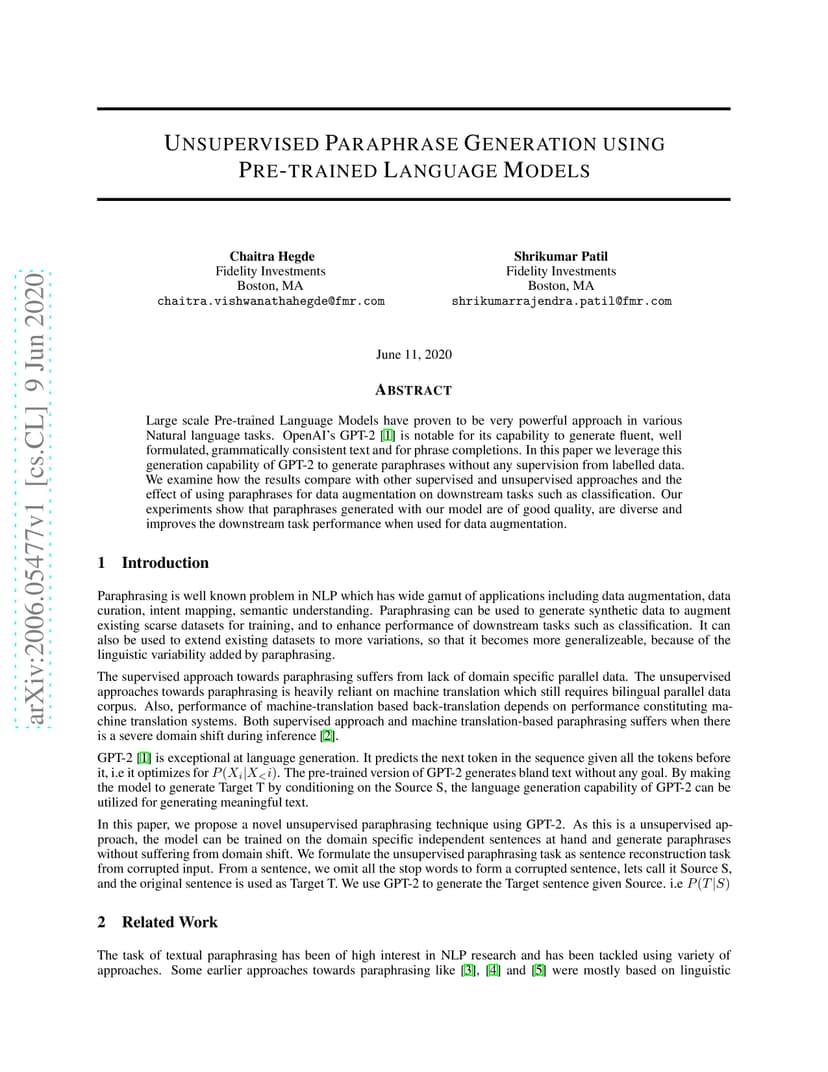 arXiv:2006.05477v1 [cs.CL] 9 Jun 2020

UNSUPERVISED PARAPHRASE GENERATION USING PRE-TRAINED LANGUAGE MODELS

Chaitra Hegde
Fidelity Investments
Boston, MA
chaitra.vishwanathahegde@fmr.com

Shrikumar Patil
Fidelity Investments
Boston, MA
shrikumarrajendra.patil@fmr.com

June 11, 2020

ABSTRACT

Large scale Pre-trained Language Models have proven to be very powerful approach in various Natural language tasks. OpenAI's GPT-2 [1] is notable for its capability to generate fluent, well formulated, grammatically consistent text and for phrase completions. In this paper we leverage this generation capability of GPT-2 to generate paraphrases without any supervision from labelled data. We examine how the results compare with other supervised and unsupervised approaches and the effect of using paraphrases for data augmentation on downstream tasks such as classification. Our experiments show that paraphrases generated with our model are of good quality, are diverse and improves the downstream task performance when used for data augmentation.

1 Introduction

Paraphrasing is well known problem in NLP which has wide gamut of applications including data augmentation, data curation, intent mapping, semantic understanding. Paraphrasing can be used to generate synthetic data to augment existing scarse datasets for training, and to enhance performance of downstream tasks such as classification. It can also be used to extend existing datasets to more variations, so that it becomes more generalizeable, because of the linguistic variability added by paraphrasing.

The supervised approach towards paraphrasing suffers from lack of domain specific parallel data. The unsupervised approaches towards paraphrasing is heavily reliant on machine translation which still requires bilingual parallel data corpus. Also, performance of machine-translation based back-translation depends on performance constituting machine translation systems. Both supervised approach and machine translation-based paraphrasing suffers when there is a severe domain shift during inference [2].

GPT-2 [1] is exceptional at language generation. It predicts the next token in the sequence given all the tokens before it, i.e it optimizes for $P(X_i|X_<i)$. The pre-trained version of GPT-2 generates bland text without any goal. By making the model to generate Target T by conditioning on the Source S, the language generation capability of GPT-2 can be utilized for generating meaningful text.

In this paper, we propose a novel unsupervised paraphrasing technique using GPT-2. As this is a unsupervised approach, the model can be trained on the domain specific independent sentences at hand and generate paraphrases without suffering from domain shift. We formulate the unsupervised paraphrasing task as sentence reconstruction task from corrupted input. From a sentence, we omit all the stop words to form a corrupted sentence, lets call it Source S, and the original sentence is used as Target T. We use GPT-2 to generate the Target sentence given Source. i.e $P(T|S)$

2 Related Work

The task of textual paraphrasing has been of high interest in NLP research and has been tackled using variety of approaches. Some earlier approaches towards paraphrasing like [3], [4] and [5] were mostly based on linguistic